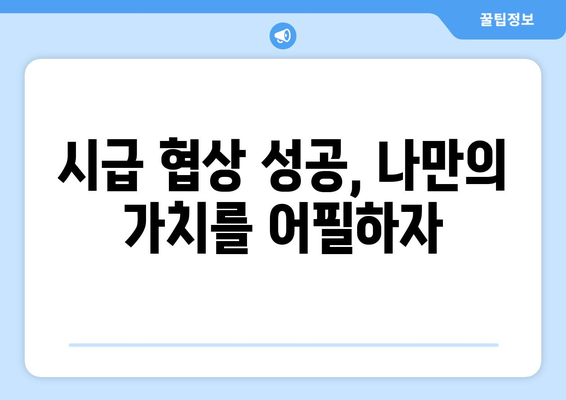 꿀팁정보

시급 협상 성공, 나만의 가치를 어필하자